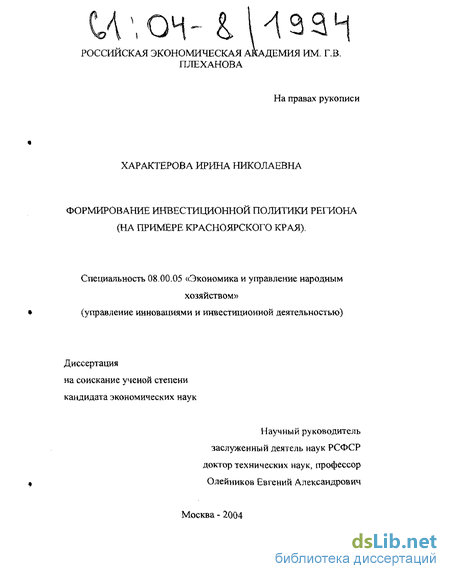 61:04-8/1994

РОССИЙСКАЯ ЭКОНОМИЧЕСКАЯ АКАДЕМИЯ ИМ. Г.В. ПЛЕХАНОВА

На правах рукописи

ХАРАКТЕРОВА ИРИНА НИКОЛАЕВНА

ФОРМИРОВАНИЕ ИНВЕСТИЦИОННОЙ ПОЛИТИКИ РЕГИОНА (НА ПРИМЕРЕ КРАСНОЯРСКОГО КРАЯ).

Специальность 08.00.05 «Экономика и управление народным хозяйством» (управление инновациями и инвестиционной деятельностью)

Диссертация
на соискание ученой степени
кандидата экономических наук

Научный руководитель
заслуженный деятель наук РСФСР
доктор технических наук, профессор
Олейников Евгений Александрович

Москва - 2004

dsLib.net
библиотека диссертаций